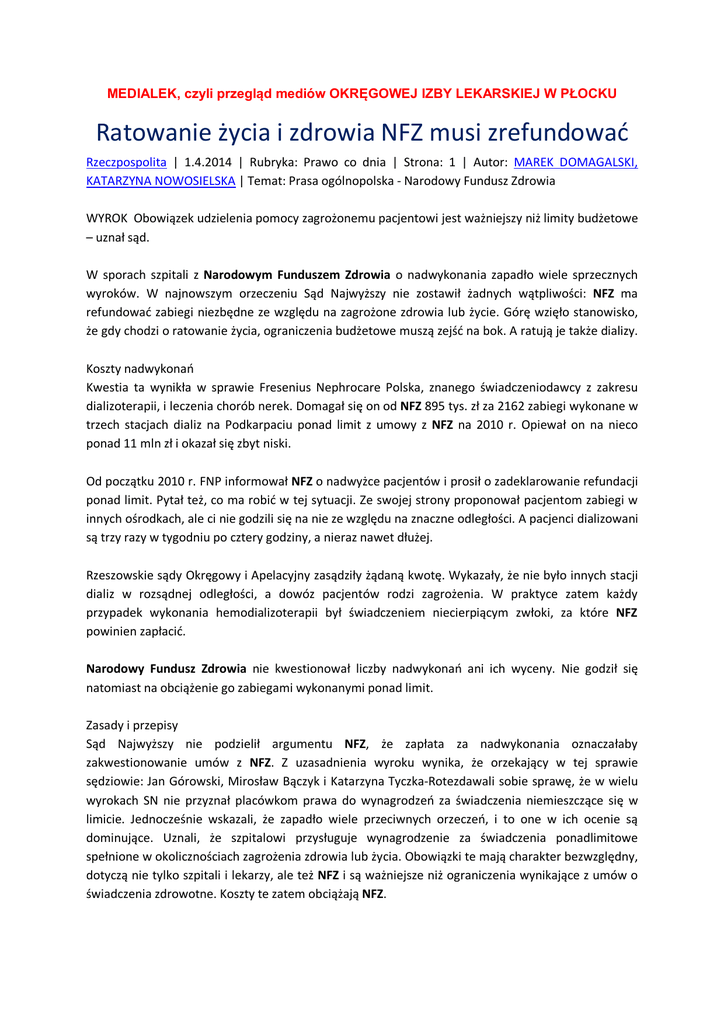 MEDIALEK, czyli przegląd mediów OKRĘGOWEJ IZBY LEKARSKIEJ W PŁOCKU

Ratowanie życia i zdrowia NFZ musi zrefundować

Rzeczpospolita | 1.4.2014 | Rubryka: Prawo co dnia | Strona: 1 | Autor: MAREK DOMAGALSKI, KATARZYNA NOWOSIELSKA | Temat: Prasa ogólnopolska - Narodowy Fundusz Zdrowia

WYROK Obowiązek udzielenia pomocy zagrożonemu pacjentowi jest ważniejszy niż limity budżetowe – uznał sąd.

W sporach szpitali z Narodowym Funduszem Zdrowia o nadwykonania zapadło wiele sprzecznych wyroków. W najnowszym orzeczeniu Sąd Najwyższy nie zostawił żadnych wątpliwości: NFZ ma refundować zabiegi niezbędne ze względu na zagrożone zdrowia lub życie. Górę wzięło stanowisko, że gdy chodzi o ratowanie życia, ograniczenia budżetowe muszą zejść na bok. A ratują je także dializy.

Koszty nadwykonań
Kwestia ta wynikła w sprawie Fresenius Nephrocare Polska, znanego świadczeniodawcy z zakresu dializoterapii, i leczenia chorób nerek. Domagał się on od NFZ 895 tys. zł za 2162 zabiegi wykonane w trzech stacjach dializ na Podkarpaciu ponad limit z umowy z NFZ na 2010 r. Opiewał on na nieco ponad 11 mln zł i okazał się zbyt niski.

Od początku 2010 r. FNP informował NFZ o nadwyżce pacjentów i prosił o zadeklarowanie refundacji ponad limit. Pytał też, co ma robić w tej sytuacji. Ze swojej strony proponował pacjentom zabiegi w innych ośrodkach, ale ci nie godzili się na nie ze względu na znaczne odległości. A pacjenci dializowani są trzy razy w tygodniu po cztery godziny, a nieraz nawet dłużej.

Rzeszowskie sądy Okręgowy i Apelacyjny zasądziły żądaną kwotę. Wykazały, że nie było innych stacji dializ w rozsądnej odległości, a dowóz pacjentów rodzi zagrożenia. W praktyce zatem każdy przypadek wykonania hemodializoterapii był świadczeniem niecierpiącym zwłoki, za które NFZ powinien zapłacić.

Narodowy Fundusz Zdrowia nie kwestionował liczby nadwykonań ani ich wyceny. Nie godził się natomiast na obciążenie go zabiegami wykonanymi ponad limit.

Zasady i przepisy
Sąd Najwyższy nie podzielił argumentu NFZ, że zapłata za nadwykonania oznaczałaby zakwestionowanie umów z NFZ. Z uzasadnienia wyroku wynika, że orzekający w tej sprawie sędziowie: Jan Górowski, Mirosław Bączyk i Katarzyna Tyczka-Rotezdawali sobie sprawę, że w wielu wyrokach SN nie przyznał placówkom prawa do wynagrodzeń za świadczenia niemieszczące się w limicie. Jednocześnie wskazali, że zapadło wiele przeciwnych orzeczeń, i to one w ich ocenie są dominujące. Uznali, że szpitalowi przysługuje wynagrodzenie za świadczenia ponadlimitowe spełnione w okolicznościach zagrożenia zdrowia lub życia. Obowiązki te mają charakter bezwzględny, dotyczą nie tylko szpitali i lekarzy, ale też NFZ i są ważniejsze niż ograniczenia wynikające z umów o świadczenia zdrowotne. Koszty te zatem obciążają NFZ.